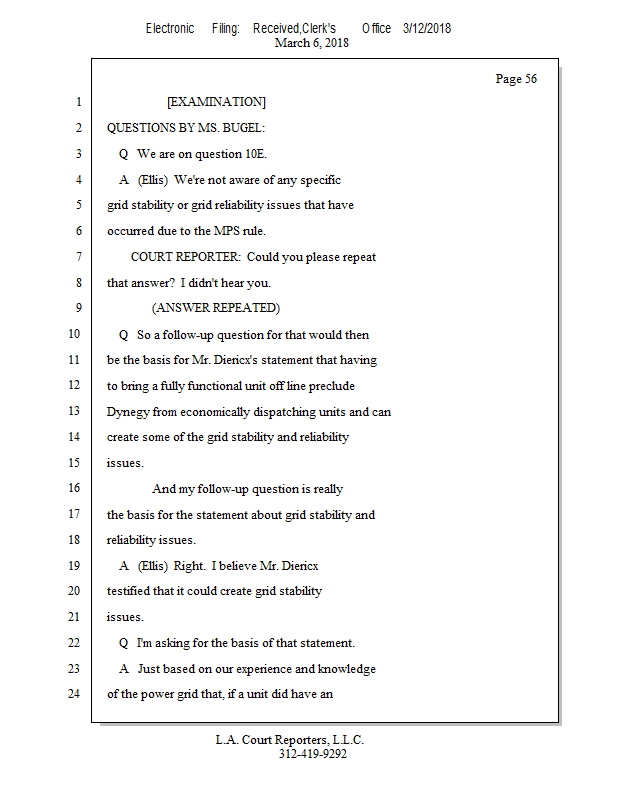 Electronic Filing: Received,Clerk's Office 3/12/2018
March 6, 2018

Page 56

1 [EXAMINATION]
2 QUESTIONS BY MS. BUGEL:
3 Q We are on question 10E.
4 A (Ellis) We're not aware of any specific
5 grid stability or grid reliability issues that have
6 occurred due to the MPS rule.
7 COURT REPORTER: Could you please repeat
8 that answer? I didn't hear you.
9 (ANSWER REPEATED)
10 Q So a follow-up question for that would then
11 be the basis for Mr. Diericx's statement that having
12 to bring a fully functional unit off line preclude
13 Dynegy from economically dispatching units and can
14 create some of the grid stability and reliability
15 issues.
16 And my follow-up question is really
17 the basis for the statement about grid stability and
18 reliability issues.
19 A (Ellis) Right. I believe Mr. Diericx
20 testified that it could create grid stability
21 issues.
22 Q I'm asking for the basis of that statement.
23 A Just based on our experience and knowledge
24 of the power grid that, if a unit did have an

L.A. Court Reporters, L.L.C.
312-419-9292